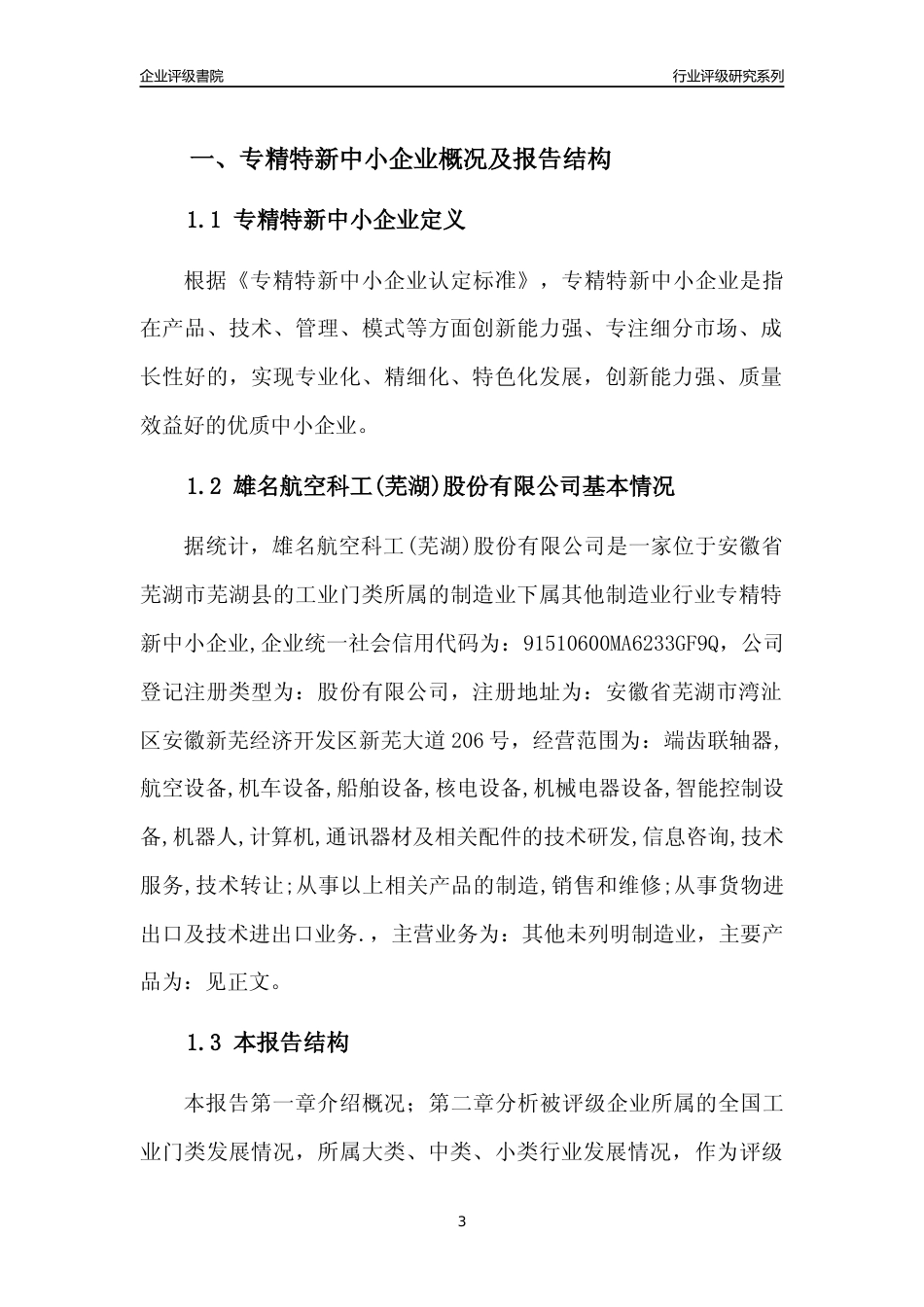 企业评级書院

行业评级研究系列

一、专精特新中小企业概况及报告结构

1.1 专精特新中小企业定义

根据《专精特新中小企业认定标准》，专精特新中小企业是指在产品、技术、管理、模式等方面创新能力强、专注细分市场、成长性好的，实现专业化、精细化、特色化发展，创新能力强、质量效益好的优质中小企业。

1.2 雄名航空科工(芜湖)股份有限公司基本情况

据统计，雄名航空科工(芜湖)股份有限公司是一家位于安徽省芜湖市芜湖县的工业门类所属的制造业下属其他制造业行业专精特新中小企业,企业统一社会信用代码为：91510600MA6233GF9Q，公司登记注册类型为：股份有限公司，注册地址为：安徽省芜湖市湾沚区安徽新芜经济开发区新芜大道206号，经营范围为：端齿联轴器,航空设备,机车设备,船舶设备,核电设备,机械电器设备,智能控制设备,机器人,计算机,通讯器材及相关配件的技术研发,信息咨询,技术服务,技术转让;从事以上相关产品的制造,销售和维修;从事货物进出口及技术进出口业务.，主营业务为：其他未列明制造业，主要产品为：见正文。

1.3 本报告结构

本报告第一章介绍概况；第二章分析被评级企业所属的全国工业门类发展情况，所属大类、中类、小类行业发展情况，作为评级

3